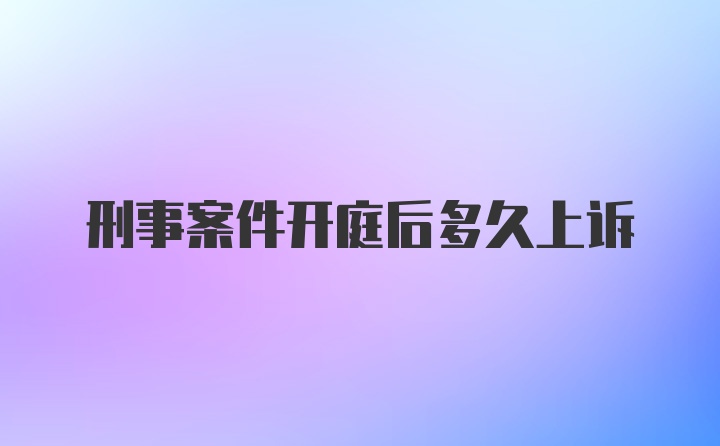 刑事案件开庭后多久上诉